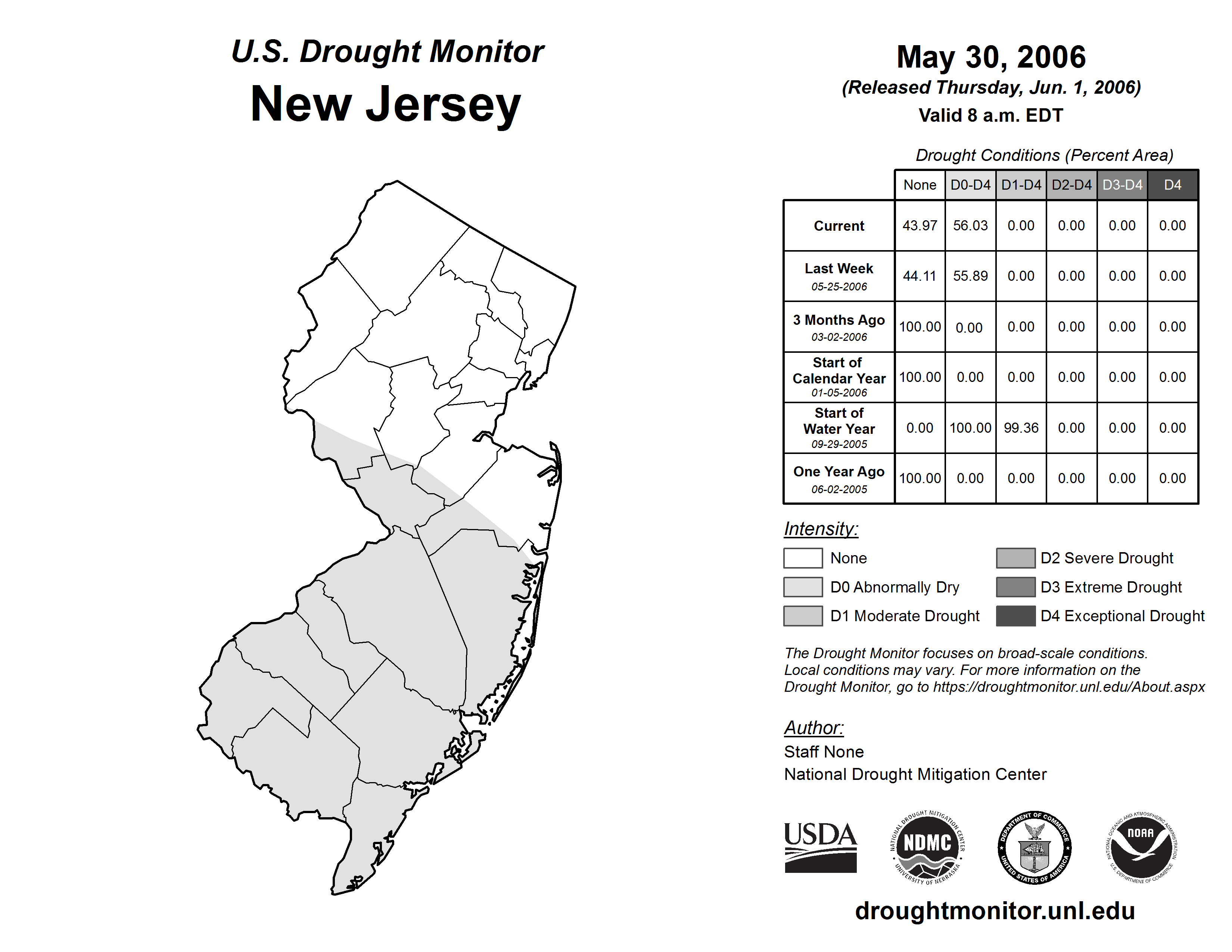 U.S. Drought Monitor
New Jersey

May 30, 2006
(Released Thursday, Jun. 1, 2006)
Valid 8 a.m. EDT

Drought Conditions (Percent Area)

| | None | D0-D4 | D1-D4 | D2-D4 | D3-D4 | D4 |
|---|---|---|---|---|---|---|
| Current | 43.97 | 56.03 | 0.00 | 0.00 | 0.00 | 0.00 |
| Last Week 05-25-2006 | 44.11 | 55.89 | 0.00 | 0.00 | 0.00 | 0.00 |
| 3 Months Ago 03-02-2006 | 100.00 | 0.00 | 0.00 | 0.00 | 0.00 | 0.00 |
| Start of Calendar Year 01-05-2006 | 100.00 | 0.00 | 0.00 | 0.00 | 0.00 | 0.00 |
| Start of Water Year 09-29-2005 | 0.00 | 100.00 | 99.36 | 0.00 | 0.00 | 0.00 |
| One Year Ago 06-02-2005 | 100.00 | 0.00 | 0.00 | 0.00 | 0.00 | 0.00 |

Intensity:
None
D0 Abnormally Dry
D1 Moderate Drought
D2 Severe Drought
D3 Extreme Drought
D4 Exceptional Drought

The Drought Monitor focuses on broad-scale conditions. Local conditions may vary. For more information on the Drought Monitor, go to https://droughtmonitor.unl.edu/About.aspx

Author:
Staff None
National Drought Mitigation Center

USDA
NATIONAL DROUGHT MITIGATION CENTER NDMC UNIVERSITY OF NEBRASKA
DEPARTMENT OF COMMERCE UNITED STATES OF AMERICA
NATIONAL OCEANIC AND ATMOSPHERIC ADMINISTRATION NOAA U.S. DEPARTMENT OF COMMERCE

droughtmonitor.unl.edu